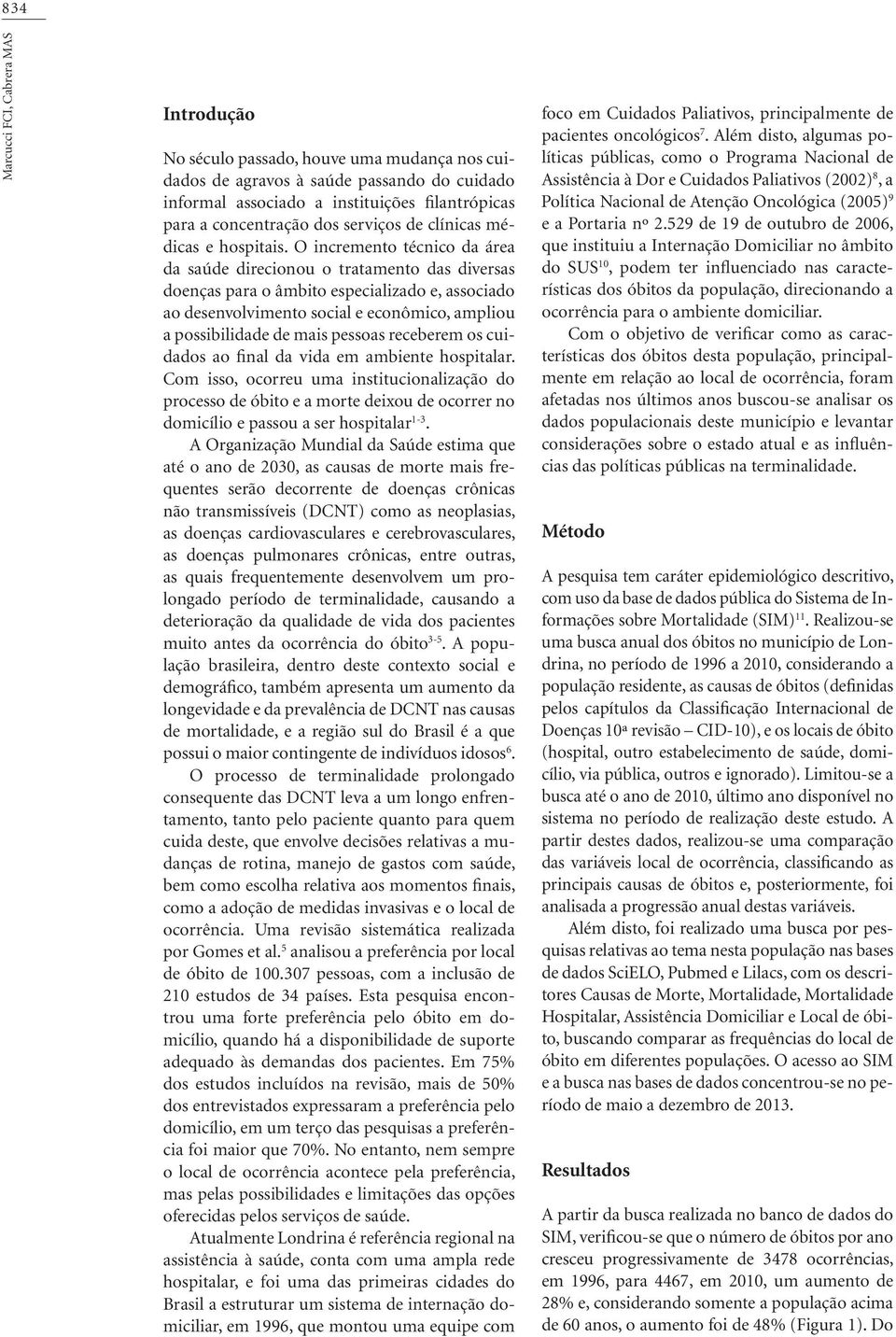 834

Marcucci FCI, Cabrera MAS

Introdução

No século passado, houve uma mudança nos cuidados de agravos à saúde passando do cuidado informal associado a instituições filantrópicas para a concentração dos serviços de clínicas médicas e hospitais. O incremento técnico da área da saúde direcionou o tratamento das diversas doenças para o âmbito especializado e, associado ao desenvolvimento social e econômico, ampliou a possibilidade de mais pessoas receberem os cuidados ao final da vida em ambiente hospitalar. Com isso, ocorreu uma institucionalização do processo de óbito e a morte deixou de ocorrer no domicílio e passou a ser hospitalar$^{1-3}$.

A Organização Mundial da Saúde estima que até o ano de 2030, as causas de morte mais frequentes serão decorrente de doenças crônicas não transmissíveis (DCNT) como as neoplasias, as doenças cardiovasculares e cerebrovasculares, as doenças pulmonares crônicas, entre outras, as quais frequentemente desenvolvem um prolongado período de terminalidade, causando a deterioração da qualidade de vida dos pacientes muito antes da ocorrência do óbito$^{3-5}$. A população brasileira, dentro deste contexto social e demográfico, também apresenta um aumento da longevidade e da prevalência de DCNT nas causas de mortalidade, e a região sul do Brasil é a que possui o maior contingente de indivíduos idosos$^{6}$.

O processo de terminalidade prolongado consequente das DCNT leva a um longo enfrentamento, tanto pelo paciente quanto para quem cuida deste, que envolve decisões relativas a mudanças de rotina, manejo de gastos com saúde, bem como escolha relativa aos momentos finais, como a adoção de medidas invasivas e o local de ocorrência. Uma revisão sistemática realizada por Gomes et al.$^{5}$ analisou a preferência por local de óbito de 100.307 pessoas, com a inclusão de 210 estudos de 34 países. Esta pesquisa encontrou uma forte preferência pelo óbito em domicílio, quando há a disponibilidade de suporte adequado às demandas dos pacientes. Em 75% dos estudos incluídos na revisão, mais de 50% dos entrevistados expressaram a preferência pelo domicílio, em um terço das pesquisas a preferência foi maior que 70%. No entanto, nem sempre o local de ocorrência acontece pela preferência, mas pelas possibilidades e limitações das opções oferecidas pelos serviços de saúde.

Atualmente Londrina é referência regional na assistência à saúde, conta com uma ampla rede hospitalar, e foi uma das primeiras cidades do Brasil a estruturar um sistema de internação domiciliar, em 1996, que montou uma equipe com foco em Cuidados Paliativos, principalmente de pacientes oncológicos$^{7}$. Além disto, algumas políticas públicas, como o Programa Nacional de Assistência à Dor e Cuidados Paliativos (2002)$^{8}$, a Política Nacional de Atenção Oncológica (2005)$^{9}$ e a Portaria nº 2.529 de 19 de outubro de 2006, que instituiu a Internação Domiciliar no âmbito do SUS$^{10}$, podem ter influenciado nas características dos óbitos da população, direcionando a ocorrência para o ambiente domiciliar.

Com o objetivo de verificar como as características dos óbitos desta população, principalmente em relação ao local de ocorrência, foram afetadas nos últimos anos buscou-se analisar os dados populacionais deste município e levantar considerações sobre o estado atual e as influências das políticas públicas na terminalidade.

Método

A pesquisa tem caráter epidemiológico descritivo, com uso da base de dados pública do Sistema de Informações sobre Mortalidade (SIM)$^{11}$. Realizou-se uma busca anual dos óbitos no município de Londrina, no período de 1996 a 2010, considerando a população residente, as causas de óbitos (definidas pelos capítulos da Classificação Internacional de Doenças 10ª revisão – CID-10), e os locais de óbito (hospital, outro estabelecimento de saúde, domicílio, via pública, outros e ignorado). Limitou-se a busca até o ano de 2010, último ano disponível no sistema no período de realização deste estudo. A partir destes dados, realizou-se uma comparação das variáveis local de ocorrência, classificando as principais causas de óbitos e, posteriormente, foi analisada a progressão anual destas variáveis.

Além disto, foi realizado uma busca por pesquisas relativas ao tema nesta população nas bases de dados SciELO, Pubmed e Lilacs, com os descritores Causas de Morte, Mortalidade, Mortalidade Hospitalar, Assistência Domiciliar e Local de óbito, buscando comparar as frequências do local de óbito em diferentes populações. O acesso ao SIM e a busca nas bases de dados concentrou-se no período de maio a dezembro de 2013.

Resultados

A partir da busca realizada no banco de dados do SIM, verificou-se que o número de óbitos por ano cresceu progressivamente de 3478 ocorrências, em 1996, para 4467, em 2010, um aumento de 28% e, considerando somente a população acima de 60 anos, o aumento foi de 48% (Figura 1). Do